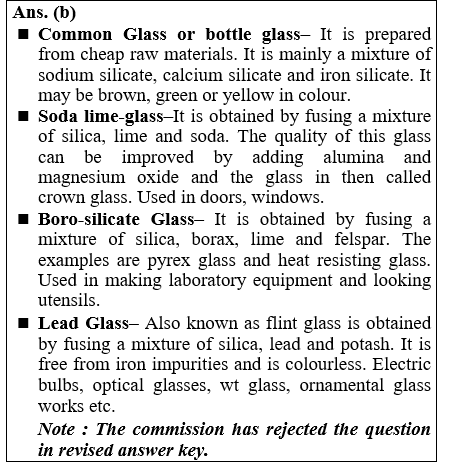 Ans. (b)

■ Common Glass or bottle glass– It is prepared from cheap raw materials. It is mainly a mixture of sodium silicate, calcium silicate and iron silicate. It may be brown, green or yellow in colour.

■ Soda lime-glass–It is obtained by fusing a mixture of silica, lime and soda. The quality of this glass can be improved by adding alumina and magnesium oxide and the glass in then called crown glass. Used in doors, windows.

■ Boro-silicate Glass– It is obtained by fusing a mixture of silica, borax, lime and felspar. The examples are pyrex glass and heat resisting glass. Used in making laboratory equipment and looking utensils.

■ Lead Glass– Also known as flint glass is obtained by fusing a mixture of silica, lead and potash. It is free from iron impurities and is colourless. Electric bulbs, optical glasses, wt glass, ornamental glass works etc.

Note : The commission has rejected the question in revised answer key.